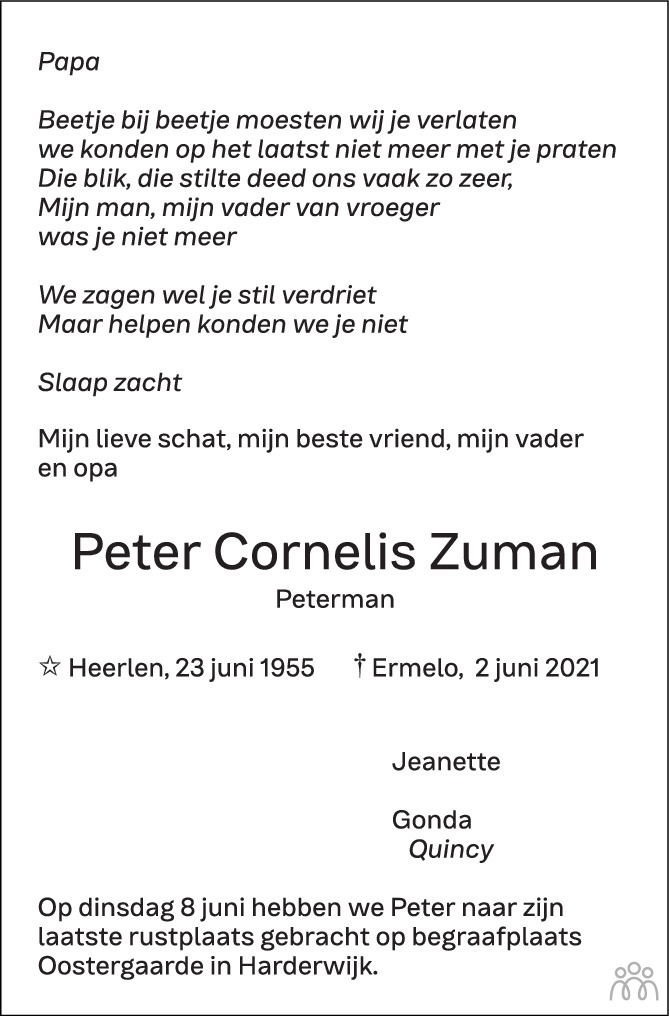 Papa

Beetje bij beetje moesten wij je verlaten
we konden op het laatst niet meer met je praten
Die blik, die stilte deed ons vaak zo zeer,
Mijn man, mijn vader van vroeger
was je niet meer

We zagen wel je stil verdriet
Maar helpen konden we je niet

Slaap zacht

Mijn lieve schat, mijn beste vriend, mijn vader en opa

Peter Cornelis Zuman

Peterman

☆ Heerlen, 23 juni 1955 † Ermelo, 2 juni 2021

Jeanette

Gonda
Quincy

Op dinsdag 8 juni hebben we Peter naar zijn laatste rustplaats gebracht op begraafplaats Oostergaarde in Harderwijk.